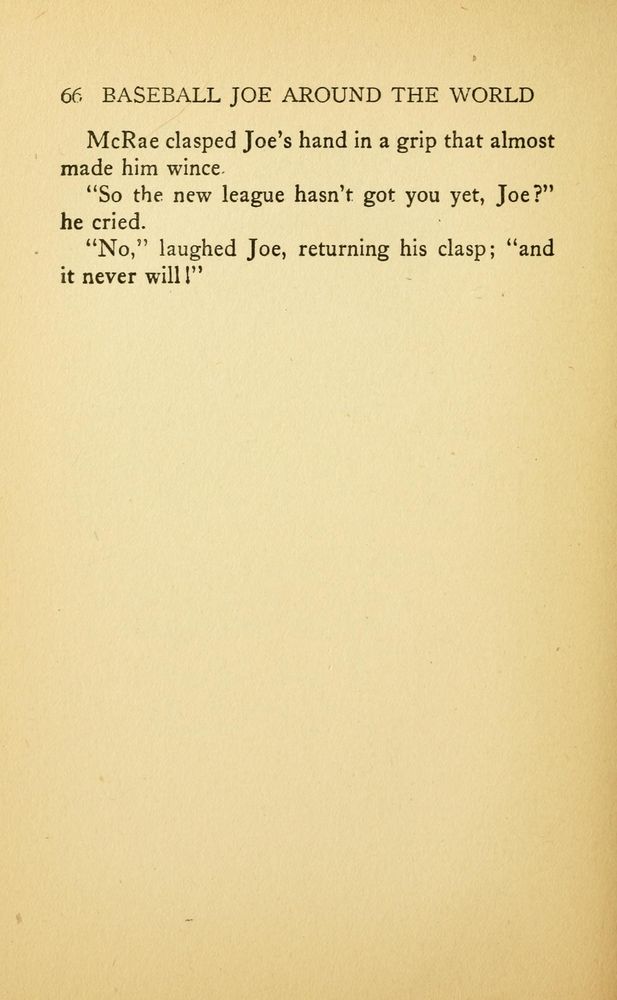 66 BASEBALL JOE AROUND THE WORLD

McRae clasped Joe's hand in a grip that almost made him wince.

"So the new league hasn't got you yet, Joe?" he cried.

"No," laughed Joe, returning his clasp; "and it never will!"